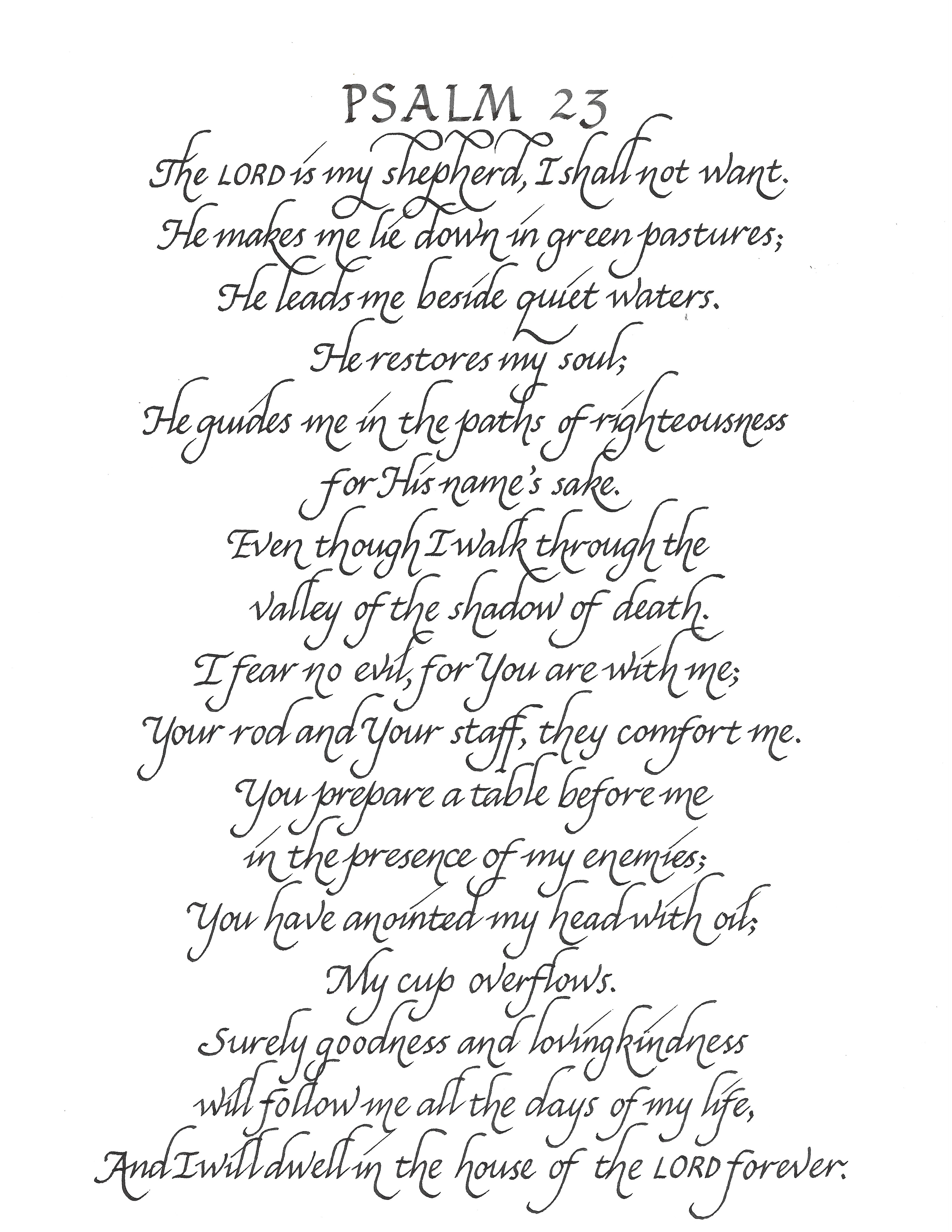 PSALM 23

The LORD is my shepherd, I shall not want.
He makes me lie down in green pastures;
He leads me beside quiet waters.
He restores my soul;
He guides me in the paths of righteousness
for His name's sake.
Even though I walk through the
valley of the shadow of death.
I fear no evil, for You are with me;
Your rod and Your staff, they comfort me.
You prepare a table before me
in the presence of my enemies;
You have anointed my head with oil;
My cup overflows.
Surely goodness and lovingkindness
will follow me all the days of my life,
And I will dwell in the house of the LORD forever.